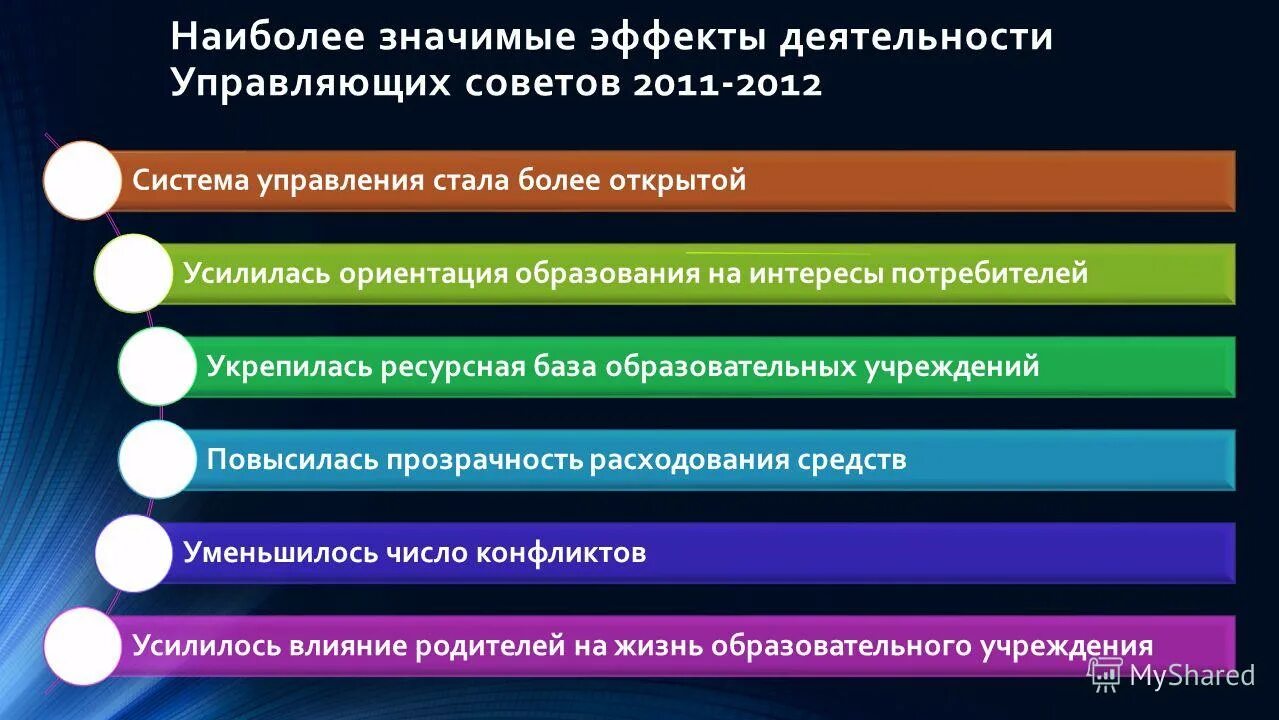 Наиболее значимые эффекты деятельности Управляющих советов 2011-2012

Система управления стала более открытой

Усилилась ориентация образования на интересы потребителей

Укрепилась ресурсная база образовательных учреждений

Повысилась прозрачность расходования средств

Уменьшилось число конфликтов

Усилилось влияние родителей на жизнь образовательного учреждения

MyShared